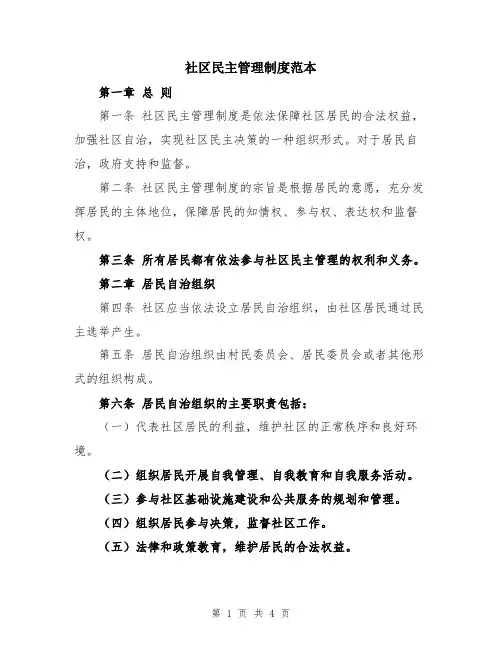 社区民主管理制度范本

第一章 总 则

第一条 社区民主管理制度是依法保障社区居民的合法权益，加强社区自治，实现社区民主决策的一种组织形式。对于居民自治，政府支持和监督。

第二条 社区民主管理制度的宗旨是根据居民的意愿，充分发挥居民的主体地位，保障居民的知情权、参与权、表达权和监督权。

第三条 所有居民都有依法参与社区民主管理的权利和义务。

第二章 居民自治组织

第四条 社区应当依法设立居民自治组织，由社区居民通过民主选举产生。

第五条 居民自治组织由村民委员会、居民委员会或者其他形式的组织构成。

第六条 居民自治组织的主要职责包括：

（一）代表社区居民的利益，维护社区的正常秩序和良好环境。

（二）组织居民开展自我管理、自我教育和自我服务活动。

（三）参与社区基础设施建设和公共服务的规划和管理。

（四）组织居民参与决策，监督社区工作。

（五）法律和政策教育，维护居民的合法权益。

第 1 页 共 4 页